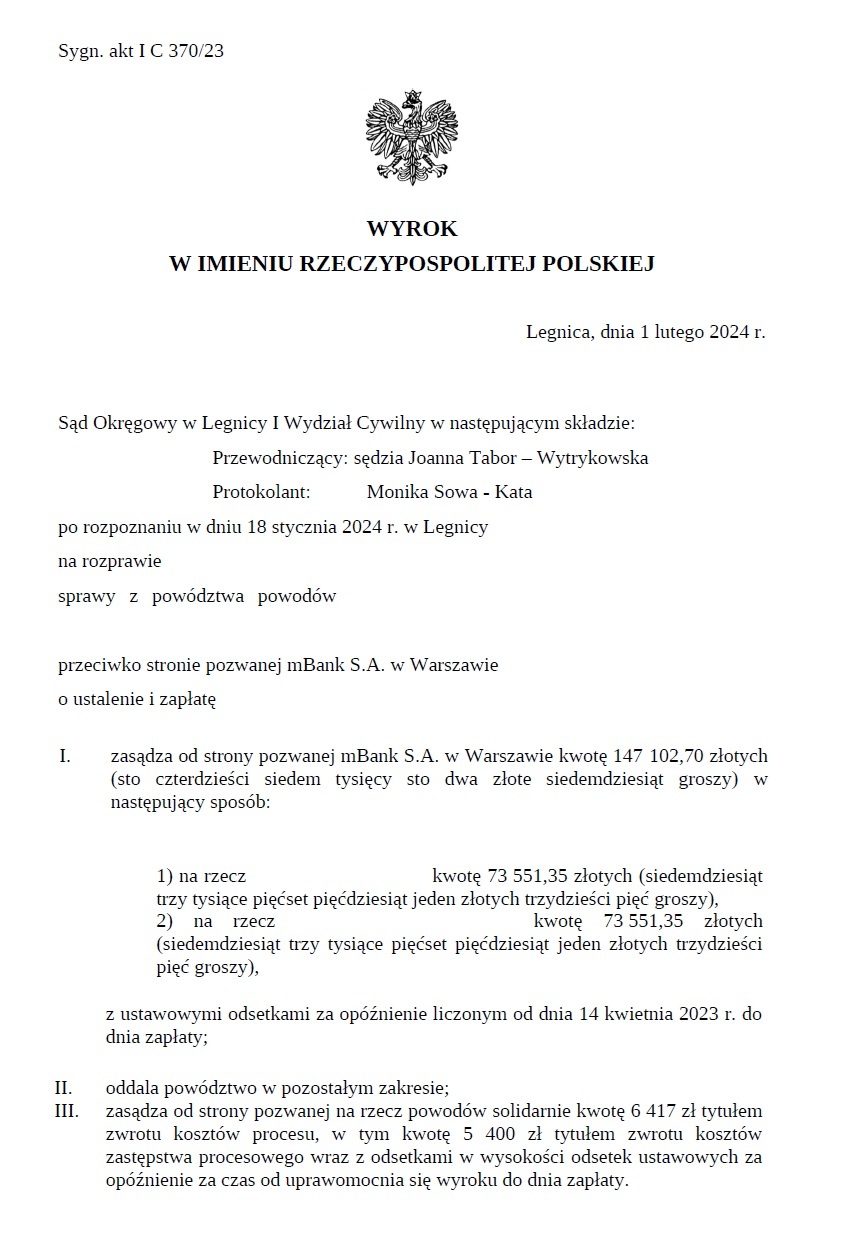 Sygn. akt I C 370/23

WYROK
W IMIENIU RZECZYPOSPOLITEJ POLSKIEJ

Legnica, dnia 1 lutego 2024 r.

Sąd Okręgowy w Legnicy I Wydział Cywilny w następującym składzie:
Przewodniczący: sędzia Joanna Tabor – Wytrykowska
Protokolant: Monika Sowa - Kata
po rozpoznaniu w dniu 18 stycznia 2024 r. w Legnicy
na rozprawie
sprawy z powództwa powodów

przeciwko stronie pozwanej mBank S.A. w Warszawie
o ustalenie i zapłatę

I. zasądza od strony pozwanej mBank S.A. w Warszawie kwotę 147 102,70 złotych (sto czterdzieści siedem tysięcy sto dwa złote siedemdziesiąt groszy) w następujący sposób:

1) na rzecz kwotę 73 551,35 złotych (siedemdziesiąt trzy tysiące pięćset pięćdziesiąt jeden złotych trzydzieści pięć groszy),
2) na rzecz kwotę 73 551,35 złotych (siedemdziesiąt trzy tysiące pięćset pięćdziesiąt jeden złotych trzydzieści pięć groszy),

z ustawowymi odsetkami za opóźnienie liczonym od dnia 14 kwietnia 2023 r. do dnia zapłaty;

II. oddala powództwo w pozostałym zakresie;
III. zasądza od strony pozwanej na rzecz powodów solidarnie kwotę 6 417 zł tytułem zwrotu kosztów procesu, w tym kwotę 5 400 zł tytułem zwrotu kosztów zastępstwa procesowego wraz z odsetkami w wysokości odsetek ustawowych za opóźnienie za czas od uprawomocnia się wyroku do dnia zapłaty.